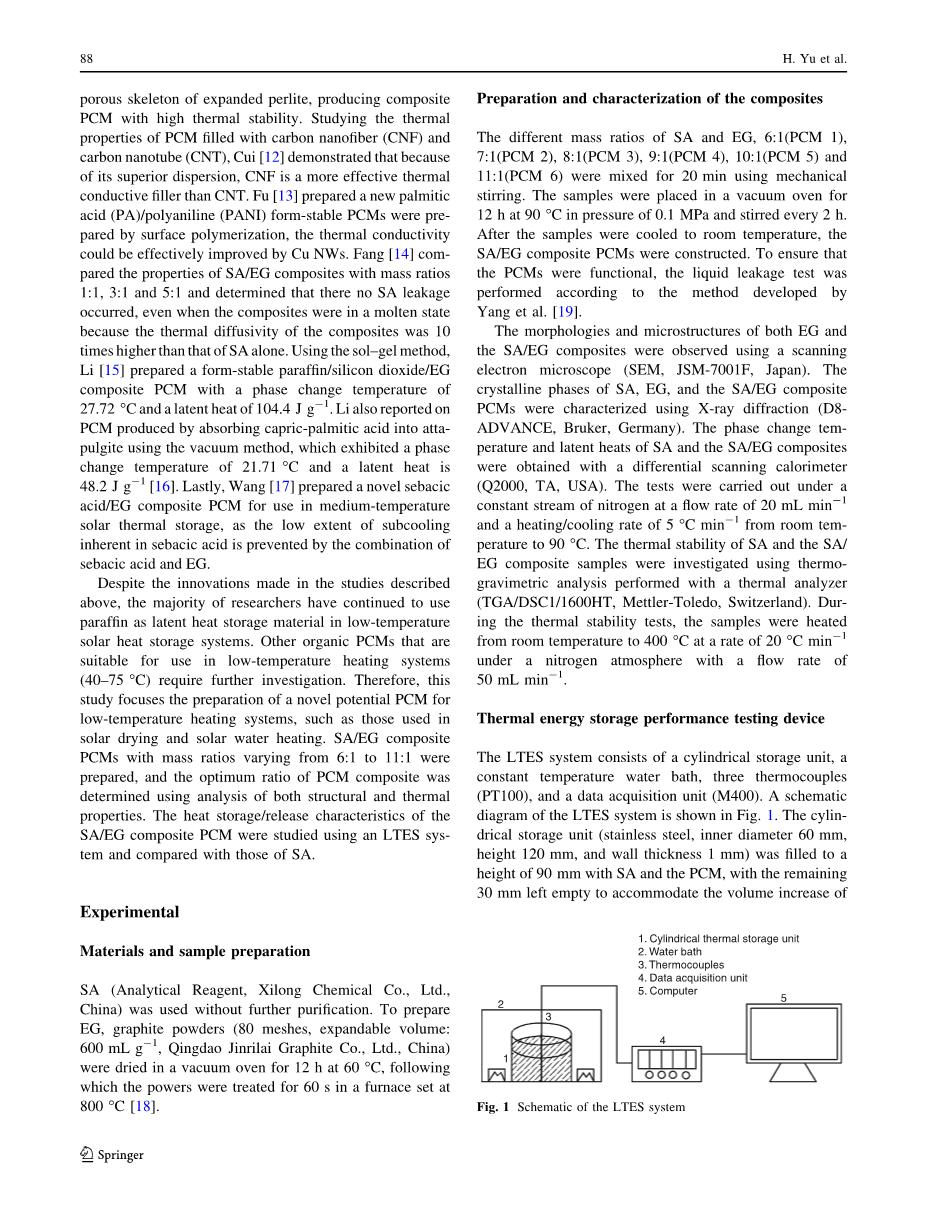 88 H. Yu et al.

porous skeleton of expanded perlite, producing composite PCM with high thermal stability. Studying the thermal properties of PCM filled with carbon nanofiber (CNF) and carbon nanotube (CNT), Cui [12] demonstrated that because of its superior dispersion, CNF is a more effective thermal conductive filler than CNT. Fu [13] prepared a new palmitic acid (PA)/polyaniline (PANI) form-stable PCMs were prepared by surface polymerization, the thermal conductivity could be effectively improved by Cu NWs. Fang [14] compared the properties of SA/EG composites with mass ratios 1:1, 3:1 and 5:1 and determined that there no SA leakage occurred, even when the composites were in a molten state because the thermal diffusivity of the composites was 10 times higher than that of SA alone. Using the sol–gel method, Li [15] prepared a form-stable paraffin/silicon dioxide/EG composite PCM with a phase change temperature of 27.72 °C and a latent heat of 104.4 J $g^{-1}$. Li also reported on PCM produced by absorbing capric-palmitic acid into attapulgite using the vacuum method, which exhibited a phase change temperature of 21.71 °C and a latent heat is 48.2 J $g^{-1}$ [16]. Lastly, Wang [17] prepared a novel sebacic acid/EG composite PCM for use in medium-temperature solar thermal storage, as the low extent of subcooling inherent in sebacic acid is prevented by the combination of sebacic acid and EG.

Despite the innovations made in the studies described above, the majority of researchers have continued to use paraffin as latent heat storage material in low-temperature solar heat storage systems. Other organic PCMs that are suitable for use in low-temperature heating systems (40–75 °C) require further investigation. Therefore, this study focuses the preparation of a novel potential PCM for low-temperature heating systems, such as those used in solar drying and solar water heating. SA/EG composite PCMs with mass ratios varying from 6:1 to 11:1 were prepared, and the optimum ratio of PCM composite was determined using analysis of both structural and thermal properties. The heat storage/release characteristics of the SA/EG composite PCM were studied using an LTES system and compared with those of SA.

Experimental

Materials and sample preparation

SA (Analytical Reagent, Xilong Chemical Co., Ltd., China) was used without further purification. To prepare EG, graphite powders (80 meshes, expandable volume: 600 mL $g^{-1}$, Qingdao Jinrilai Graphite Co., Ltd., China) were dried in a vacuum oven for 12 h at 60 °C, following which the powers were treated for 60 s in a furnace set at 800 °C [18].

Preparation and characterization of the composites

The different mass ratios of SA and EG, 6:1(PCM 1), 7:1(PCM 2), 8:1(PCM 3), 9:1(PCM 4), 10:1(PCM 5) and 11:1(PCM 6) were mixed for 20 min using mechanical stirring. The samples were placed in a vacuum oven for 12 h at 90 °C in pressure of 0.1 MPa and stirred every 2 h. After the samples were cooled to room temperature, the SA/EG composite PCMs were constructed. To ensure that the PCMs were functional, the liquid leakage test was performed according to the method developed by Yang et al. [19].

The morphologies and microstructures of both EG and the SA/EG composites were observed using a scanning electron microscope (SEM, JSM-7001F, Japan). The crystalline phases of SA, EG, and the SA/EG composite PCMs were characterized using X-ray diffraction (D8-ADVANCE, Bruker, Germany). The phase change temperature and latent heats of SA and the SA/EG composites were obtained with a differential scanning calorimeter (Q2000, TA, USA). The tests were carried out under a constant stream of nitrogen at a flow rate of 20 mL $min^{-1}$ and a heating/cooling rate of 5 °C $min^{-1}$ from room temperature to 90 °C. The thermal stability of SA and the SA/EG composite samples were investigated using thermogravimetric analysis performed with a thermal analyzer (TGA/DSC1/1600HT, Mettler-Toledo, Switzerland). During the thermal stability tests, the samples were heated from room temperature to 400 °C at a rate of 20 °C $min^{-1}$ under a nitrogen atmosphere with a flow rate of 50 mL $min^{-1}$.

Thermal energy storage performance testing device

The LTES system consists of a cylindrical storage unit, a constant temperature water bath, three thermocouples (PT100), and a data acquisition unit (M400). A schematic diagram of the LTES system is shown in Fig. 1. The cylindrical storage unit (stainless steel, inner diameter 60 mm, height 120 mm, and wall thickness 1 mm) was filled to a height of 90 mm with SA and the PCM, with the remaining 30 mm left empty to accommodate the volume increase of

1. Cylindrical thermal storage unit
2. Water bath
3. Thermocouples
4. Data acquisition unit
5. Computer

2 3 1 4 5

Fig. 1 Schematic of the LTES system

Springer